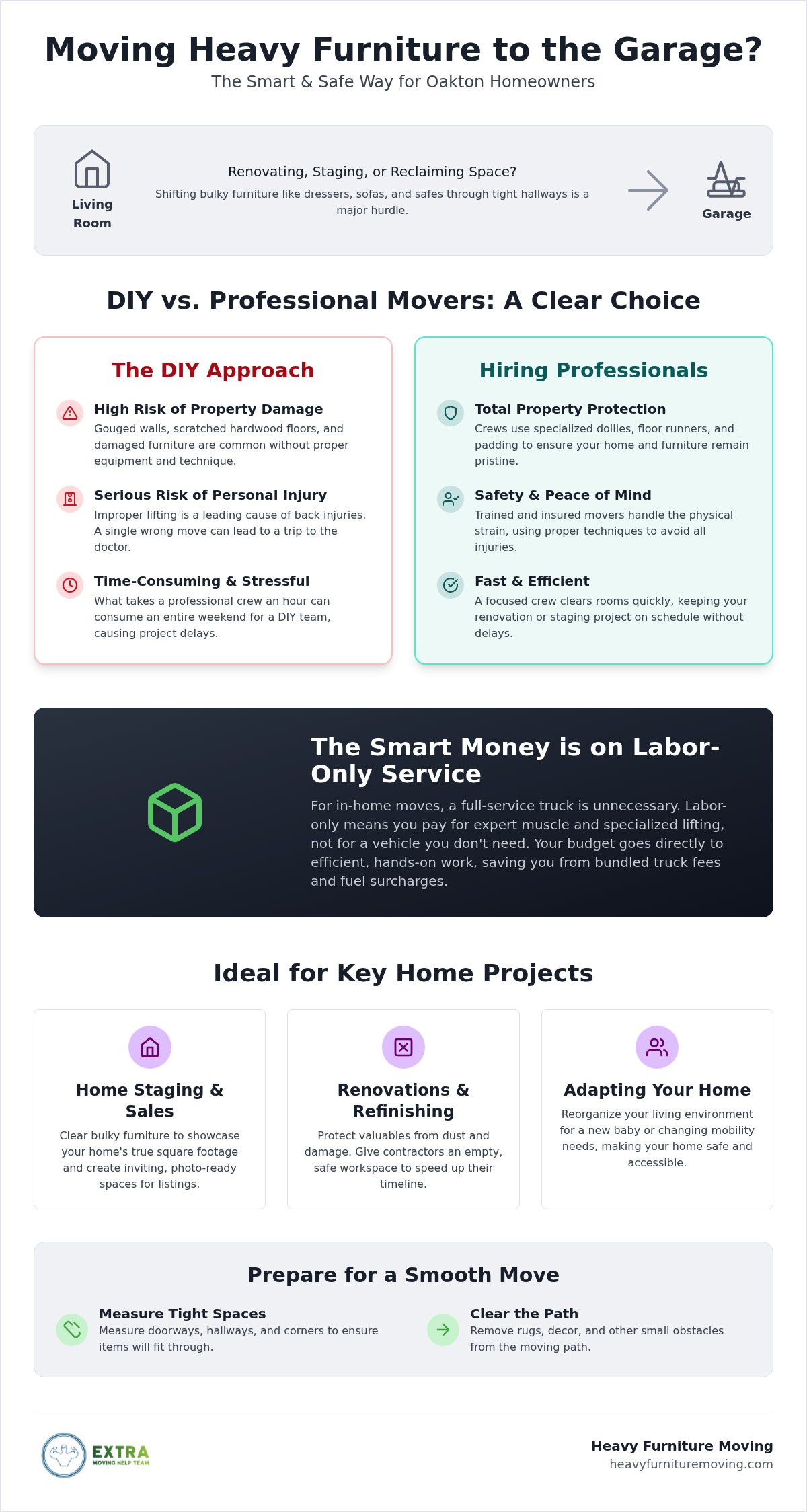 Moving Heavy Furniture to the Garage?
The Smart & Safe Way for Oakton Homeowners

Living Room

Renovating, Staging, or Reclaiming Space?
Shifting bulky furniture like dressers, sofas, and safes through tight hallways is a major hurdle.

Garage

DIY vs. Professional Movers: A Clear Choice

The DIY Approach

High Risk of Property Damage
Gouged walls, scratched hardwood floors, and damaged furniture are common without proper equipment and technique.

Serious Risk of Personal Injury
Improper lifting is a leading cause of back injuries. A single wrong move can lead to a trip to the doctor.

Time-Consuming & Stressful
What takes a professional crew an hour can consume an entire weekend for a DIY team, causing project delays.

Hiring Professionals

Total Property Protection
Crews use specialized dollies, floor runners, and padding to ensure your home and furniture remain pristine.

Safety & Peace of Mind
Trained and insured movers handle the physical strain, using proper techniques to avoid all injuries.

Fast & Efficient
A focused crew clears rooms quickly, keeping your renovation or staging project on schedule without delays.

The Smart Money is on Labor-Only Service
For in-home moves, a full-service truck is unnecessary. Labor-only means you pay for expert muscle and specialized lifting, not for a vehicle you don't need. Your budget goes directly to efficient, hands-on work, saving you from bundled truck fees and fuel surcharges.

Ideal for Key Home Projects

Home Staging & Sales
Clear bulky furniture to showcase your home's true square footage and create inviting, photo-ready spaces for listings.

Renovations & Refinishing
Protect valuables from dust and damage. Give contractors an empty, safe workspace to speed up their timeline.

Adapting Your Home
Reorganize your living environment for a new baby or changing mobility needs, making your home safe and accessible.

Prepare for a Smooth Move

Measure Tight Spaces
Measure doorways, hallways, and corners to ensure items will fit through.

Clear the Path
Remove rugs, decor, and other small obstacles from the moving path.

EXTRA
MOVING HELP TEAM

Heavy Furniture Moving
heavyfurnituremoving.com